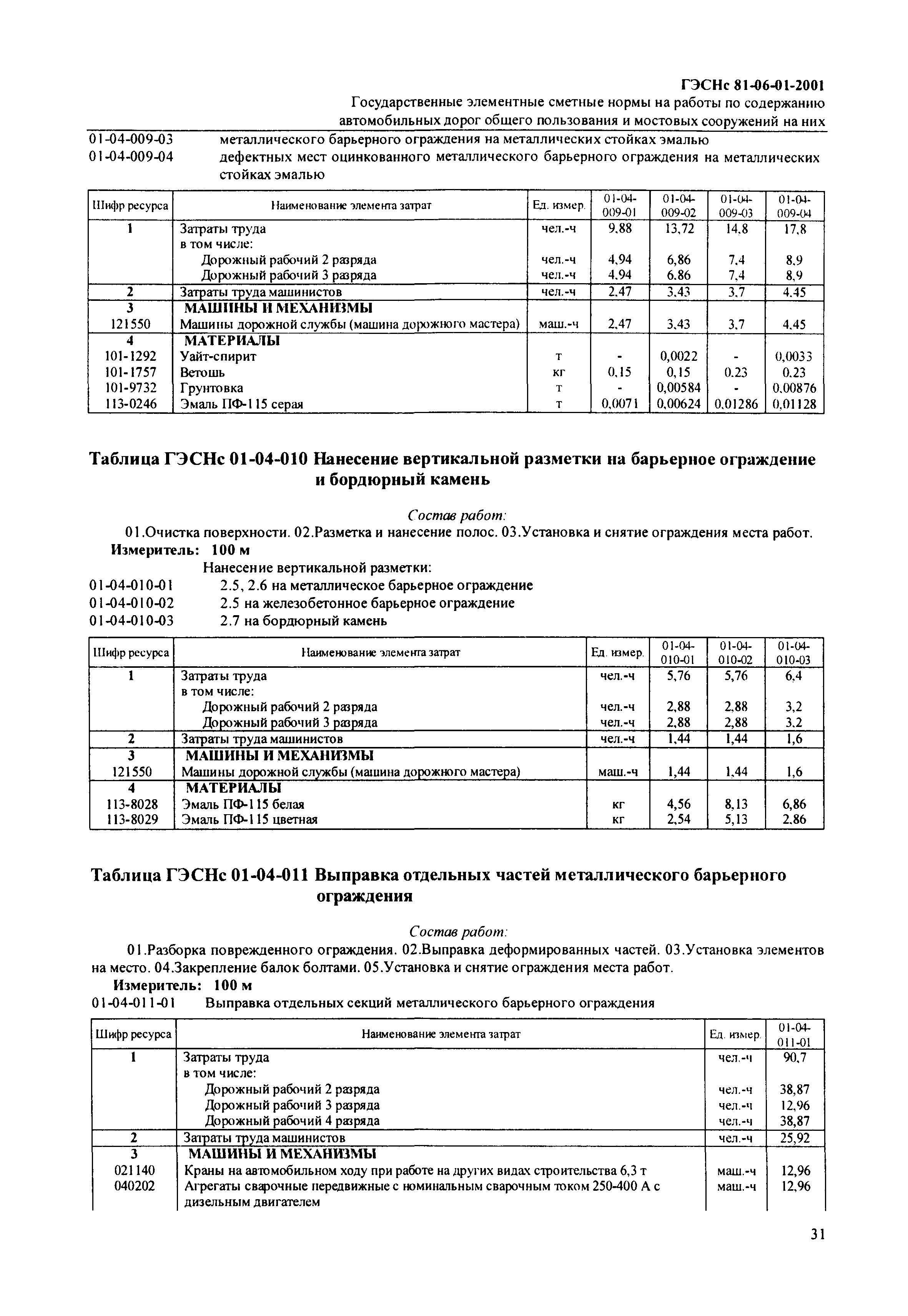 ГЭСНс 81-06-01-2001
Государственные элементные сметные нормы на работы по содержанию автомобильных дорог общего пользования и мостовых сооружений на них

01-04-009-03 металлического барьерного ограждения на металлических стойках эмалью
01-04-009-04 дефектных мест оцинкованного металлического барьерного ограждения на металлических стойках эмалью

| Шифр ресурса | Наименование элемента затрат | Ед. измер. | 01-04-009-01 | 01-04-009-02 | 01-04-009-03 | 01-04-009-04 |
|---|---|---|---|---|---|---|
| 1 | Затраты труда | чел.-ч | 9,88 | 13,72 | 14,8 | 17,8 |
| | в том числе: | | | | | |
| | Дорожный рабочий 2 разряда | чел.-ч | 4,94 | 6,86 | 7,4 | 8,9 |
| | Дорожный рабочий 3 разряда | чел.-ч | 4,94 | 6,86 | 7,4 | 8,9 |
| 2 | Затраты труда машинистов | чел.-ч | 2,47 | 3,43 | 3,7 | 4,45 |
| 3 | МАШИНЫ И МЕХАНИЗМЫ | | | | | |
| 121550 | Машины дорожной службы (машина дорожного мастера) | маш.-ч | 2,47 | 3,43 | 3,7 | 4,45 |
| 4 | МАТЕРИАЛЫ | | | | | |
| 101-1292 | Уайт-спирит | т | - | 0,0022 | - | 0,0033 |
| 101-1757 | Ветошь | кг | 0,15 | 0,15 | 0,23 | 0,23 |
| 101-9732 | Грунтовка | т | - | 0,00584 | - | 0,00876 |
| 113-0246 | Эмаль ПФ-115 серая | т | 0,0071 | 0,00624 | 0,01286 | 0,01128 |

Таблица ГЭСНс 01-04-010 Нанесение вертикальной разметки на барьерное ограждение и бордюрный камень

Состав работ:
01.Очистка поверхности. 02.Разметка и нанесение полос. 03.Установка и снятие ограждения места работ.
Измеритель: 100 м
Нанесение вертикальной разметки:
01-04-010-01 2.5, 2.6 на металлическое барьерное ограждение
01-04-010-02 2.5 на железобетонное барьерное ограждение
01-04-010-03 2.7 на бордюрный камень

| Шифр ресурса | Наименование элемента затрат | Ед. измер. | 01-04-010-01 | 01-04-010-02 | 01-04-010-03 |
|---|---|---|---|---|---|
| 1 | Затраты труда | чел.-ч | 5,76 | 5,76 | 6,4 |
| | в том числе: | | | | |
| | Дорожный рабочий 2 разряда | чел.-ч | 2,88 | 2,88 | 3,2 |
| | Дорожный рабочий 3 разряда | чел.-ч | 2,88 | 2,88 | 3,2 |
| 2 | Затраты труда машинистов | чел.-ч | 1,44 | 1,44 | 1,6 |
| 3 | МАШИНЫ И МЕХАНИЗМЫ | | | | |
| 121550 | Машины дорожной службы (машина дорожного мастера) | маш.-ч | 1,44 | 1,44 | 1,6 |
| 4 | МАТЕРИАЛЫ | | | | |
| 113-8028 | Эмаль ПФ-115 белая | кг | 4,56 | 8,13 | 6,86 |
| 113-8029 | Эмаль ПФ-115 цветная | кг | 2,54 | 5,13 | 2,86 |

Таблица ГЭСНс 01-04-011 Выправка отдельных частей металлического барьерного ограждения

Состав работ:
01.Разборка поврежденного ограждения. 02.Выправка деформированных частей. 03.Установка элементов на место. 04.Закрепление балок болтами. 05.Установка и снятие ограждения места работ.
Измеритель: 100 м
01-04-011-01 Выправка отдельных секций металлического барьерного ограждения

| Шифр ресурса | Наименование элемента затрат | Ед. измер. | 01-04-011-01 |
|---|---|---|---|
| 1 | Затраты труда | чел.-ч | 90,7 |
| | в том числе: | | |
| | Дорожный рабочий 2 разряда | чел.-ч | 38,87 |
| | Дорожный рабочий 3 разряда | чел.-ч | 12,96 |
| | Дорожный рабочий 4 разряда | чел.-ч | 38,87 |
| 2 | Затраты труда машинистов | чел.-ч | 25,92 |
| 3 | МАШИНЫ И МЕХАНИЗМЫ | | |
| 021140 | Краны на автомобильном ходу при работе на других видах строительства 6,3 т | маш.-ч | 12,96 |
| 040202 | Агрегаты сварочные передвижные с номинальным сварочным током 250-400 А с дизельным двигателем | маш.-ч | 12,96 |

31